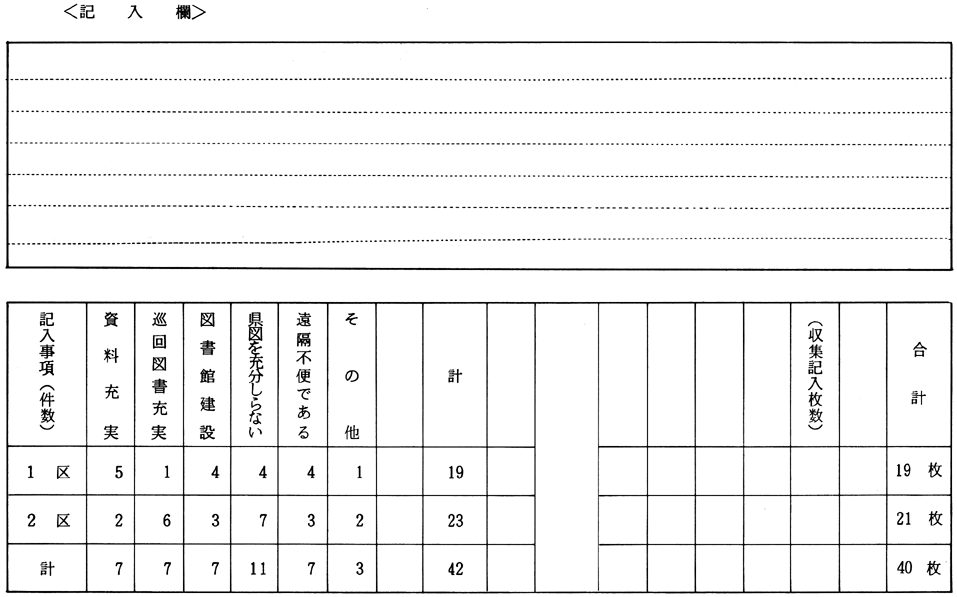 <記 入 欄>

| 記入事項(件数) | 資料充実 | 巡回図書充実 | 図書館建設 | 県図を充分しらない | 遠隔不便である | その他 | | 計 | | | | | | | (収集記入枚数) | | 合計 |
|---|---|---|---|---|---|---|---|---|---|---|---|---|---|---|---|---|---|
| 1 区 | 5 | 1 | 4 | 4 | 4 | 1 | | 19 | | | | | | | | | 19 枚 |
| 2 区 | 2 | 6 | 3 | 7 | 3 | 2 | | 23 | | | | | | | | | 21 枚 |
| 計 | 7 | 7 | 7 | 11 | 7 | 3 | | 42 | | | | | | | | | 40 枚 |